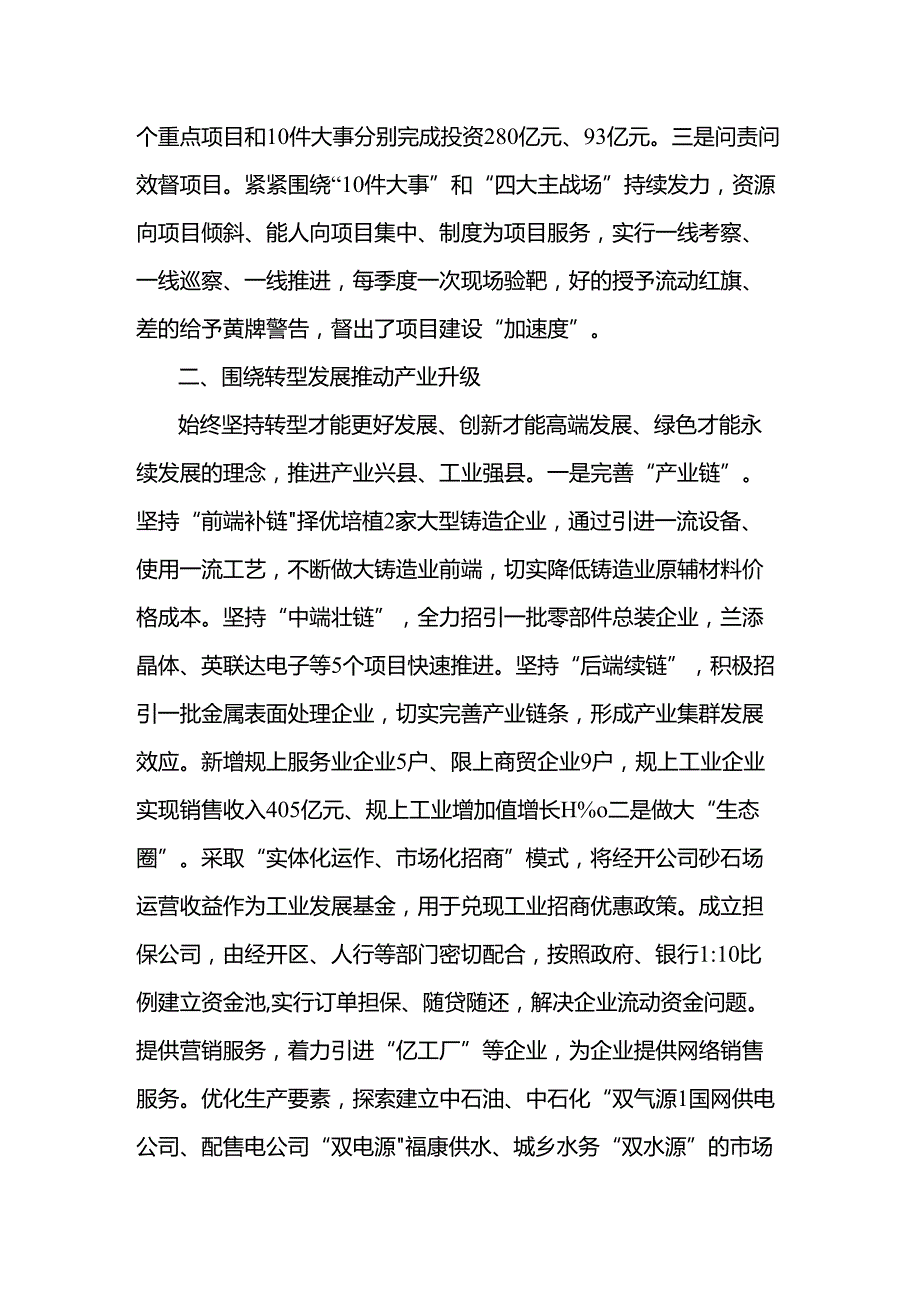 个重点项目和10件大事分别完成投资280亿元、93亿元。三是问责问效督项目。紧紧围绕“10件大事”和“四大主战场”持续发力，资源向项目倾斜、能人向项目集中、制度为项目服务，实行一线考察、一线巡察、一线推进，每季度一次现场验靶，好的授予流动红旗、差的给予黄牌警告，督出了项目建设“加速度”。

二、围绕转型发展推动产业升级

始终坚持转型才能更好发展、创新才能高端发展、绿色才能永续发展的理念，推进产业兴县、工业强县。一是完善“产业链”。坚持“前端补链"择优培植2家大型铸造企业，通过引进一流设备、使用一流工艺，不断做大铸造业前端，切实降低铸造业原辅材料价格成本。坚持“中端壮链”，全力招引一批零部件总装企业，兰添晶体、英联达电子等5个项目快速推进。坚持“后端续链”，积极招引一批金属表面处理企业，切实完善产业链条，形成产业集群发展效应。新增规上服务业企业5户、限上商贸企业9户，规上工业企业实现销售收入405亿元、规上工业增加值增长H%o二是做大“生态圈”。采取“实体化运作、市场化招商”模式，将经开公司砂石场运营收益作为工业发展基金，用于兑现工业招商优惠政策。成立担保公司，由经开区、人行等部门密切配合，按照政府、银行1:10比例建立资金池,实行订单担保、随贷随还，解决企业流动资金问题。提供营销服务，着力引进“亿工厂”等企业，为企业提供网络销售服务。优化生产要素，探索建立中石油、中石化“双气源1国网供电公司、配售电公司“双电源"福康供水、城乡水务“双水源”的市场